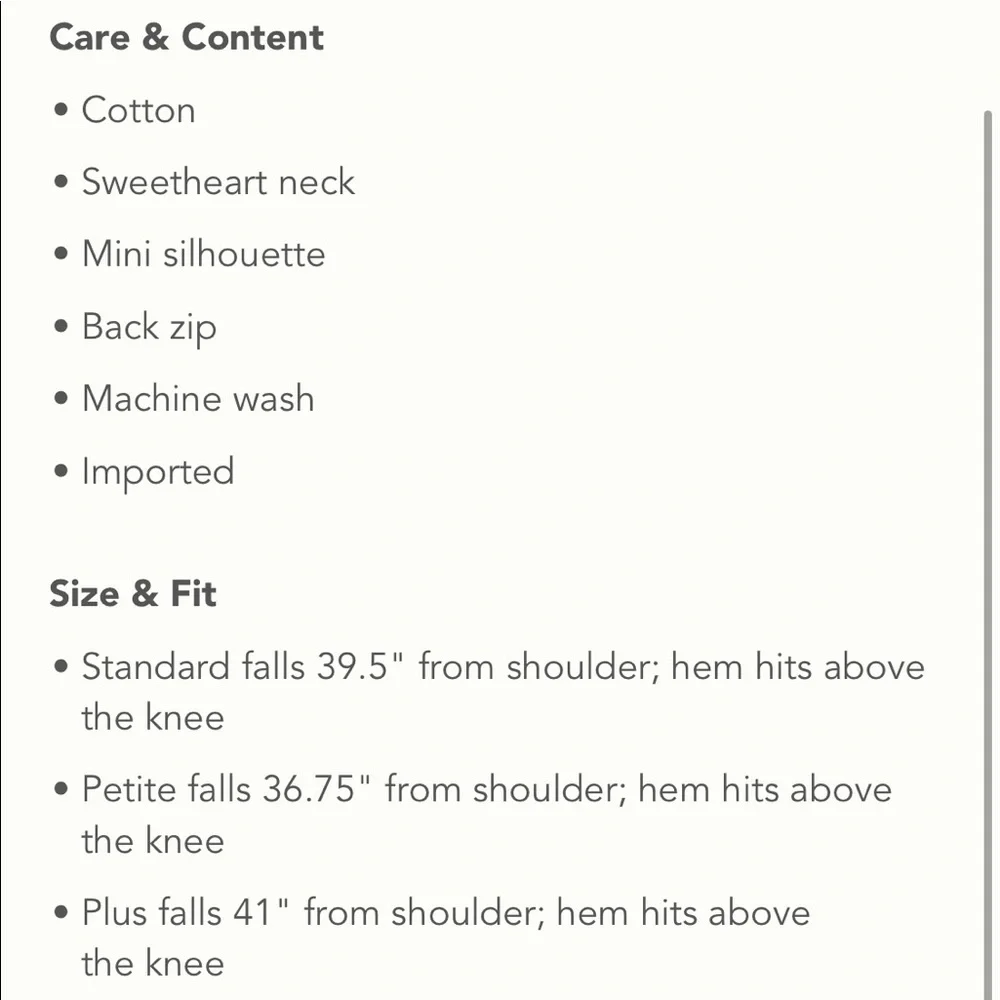 Care & Content

• Cotton

• Sweetheart neck

• Mini silhouette

• Back zip

• Machine wash

• Imported

Size & Fit

• Standard falls 39.5" from shoulder; hem hits above the knee

• Petite falls 36.75" from shoulder; hem hits above the knee

• Plus falls 41" from shoulder; hem hits above the knee